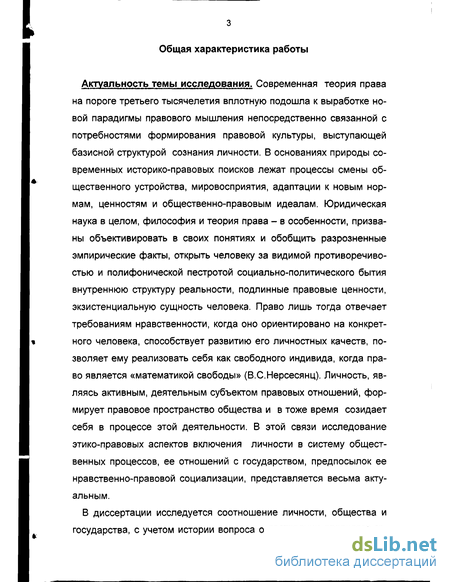 3

Общая характеристика работы

Актуальность темы исследования. Современная теория права на пороге третьего тысячелетия вплотную подошла к выработке новой парадигмы правового мышления непосредственно связанной с потребностями формирования правовой культуры, выступающей базисной структурой сознания личности. В основаниях природы современных историко-правовых поисков лежат процессы смены общественного устройства, мировосприятия, адаптации к новым нормам, ценностям и общественно-правовым идеалам. Юридическая наука в целом, философия и теория права – в особенности, призваны объективировать в своих понятиях и обобщить разрозненные эмпирические факты, открыть человеку за видимой противоречивостью и полифонической пестротой социально-политического бытия внутреннюю структуру реальности, подлинные правовые ценности, экзистенциальную сущность человека. Право лишь тогда отвечает требованиям нравственности, когда оно ориентировано на конкретного человека, способствует развитию его личностных качеств, позволяет ему реализовать себя как свободного индивида, когда право является «математикой свободы» (В.С.Нерсесянц). Личность, являясь активным, деятельным субъектом правовых отношений, формирует правовое пространство общества и в тоже время созидает себя в процессе этой деятельности. В этой связи исследование этико-правовых аспектов включения личности в систему общественных процессов, ее отношений с государством, предпосылок ее нравственно-правовой социализации, представляется весьма актуальным.

В диссертации исследуется соотношение личности, общества и государства, с учетом истории вопроса о

dsLib.net
библиотека диссертаций